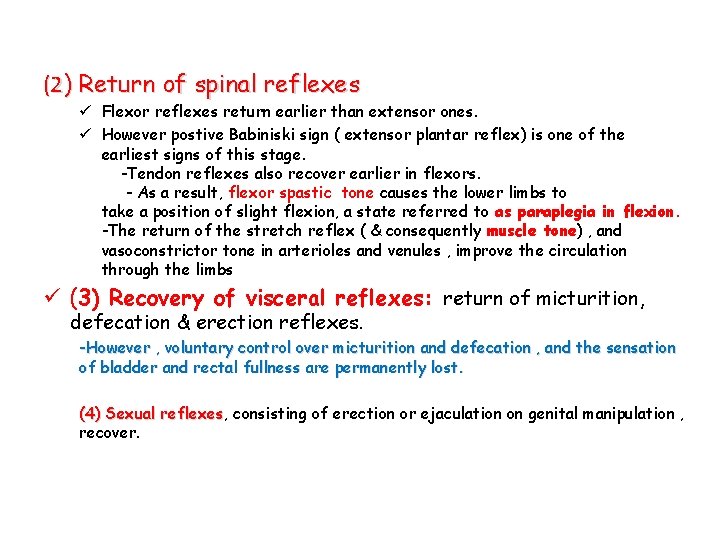 (2) Return of spinal reflexes

✓ Flexor reflexes return earlier than extensor ones.

✓ However postive Babiniski sign ( extensor plantar reflex) is one of the earliest signs of this stage.

-Tendon reflexes also recover earlier in flexors.

- As a result, flexor spastic tone causes the lower limbs to take a position of slight flexion, a state referred to as paraplegia in flexion.

-The return of the stretch reflex ( & consequently muscle tone) , and vasoconstrictor tone in arterioles and venules , improve the circulation through the limbs

✓ (3) Recovery of visceral reflexes: return of micturition, defecation & erection reflexes.

-However , voluntary control over micturition and defecation , and the sensation of bladder and rectal fullness are permanently lost.

(4) Sexual reflexes, consisting of erection or ejaculation on genital manipulation , recover.